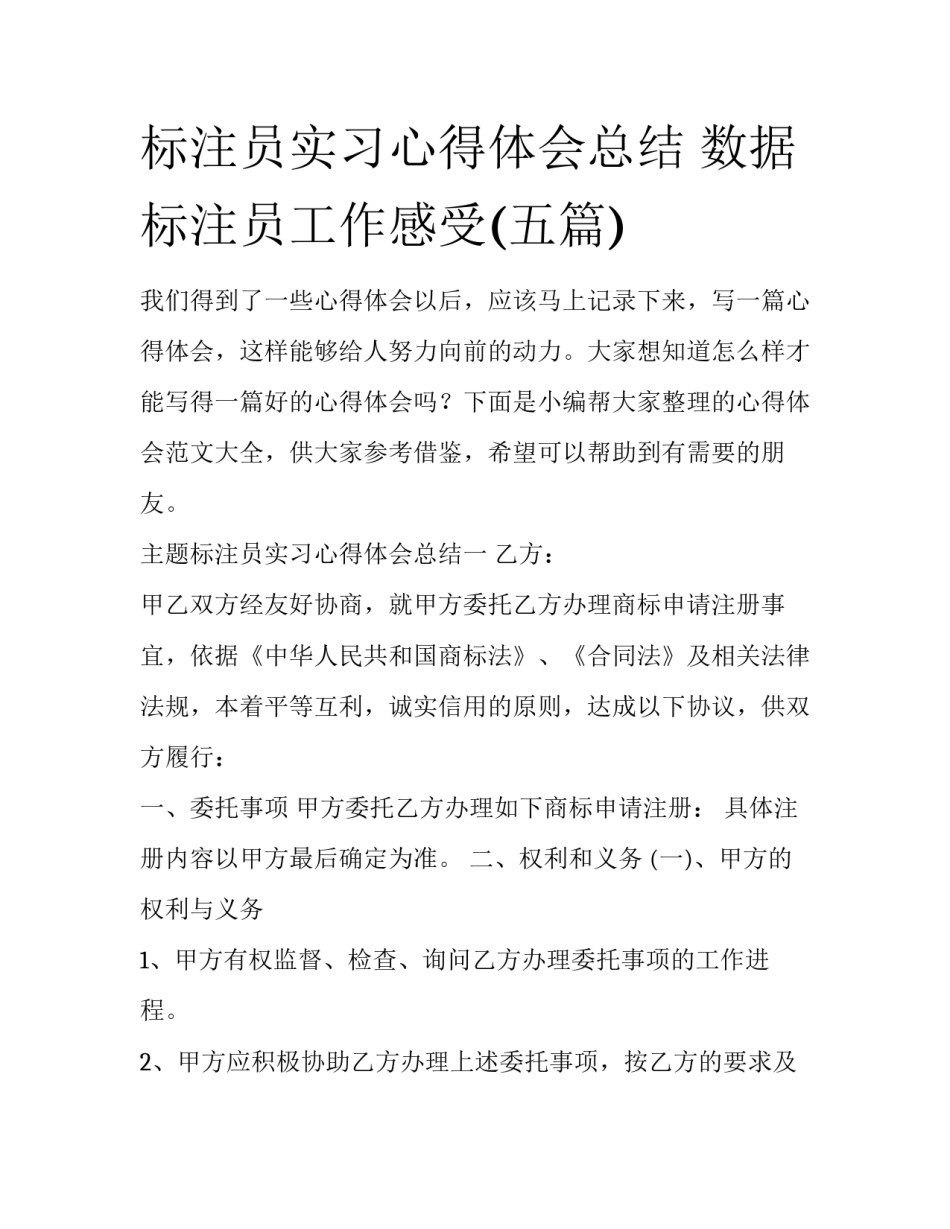 标注员实习心得体会总结 数据标注员工作感受(五篇)

我们得到了一些心得体会以后，应该马上记录下来，写一篇心得体会，这样能够给人努力向前的动力。大家想知道怎么样才能写得一篇好的心得体会吗？下面是小编帮大家整理的心得体会范文大全，供大家参考借鉴，希望可以帮助到有需要的朋友。

主题标注员实习心得体会总结一 乙方：

甲乙双方经友好协商，就甲方委托乙方办理商标申请注册事宜，依据《中华人民共和国商标法》、《合同法》及相关法律法规，本着平等互利，诚实信用的原则，达成以下协议，供双方履行：

一、委托事项 甲方委托乙方办理如下商标申请注册： 具体注册内容以甲方最后确定为准。 二、权利和义务 (一)、甲方的权利与义务

1、甲方有权监督、检查、询问乙方办理委托事项的工作进程。

2、甲方应积极协助乙方办理上述委托事项，按乙方的要求及